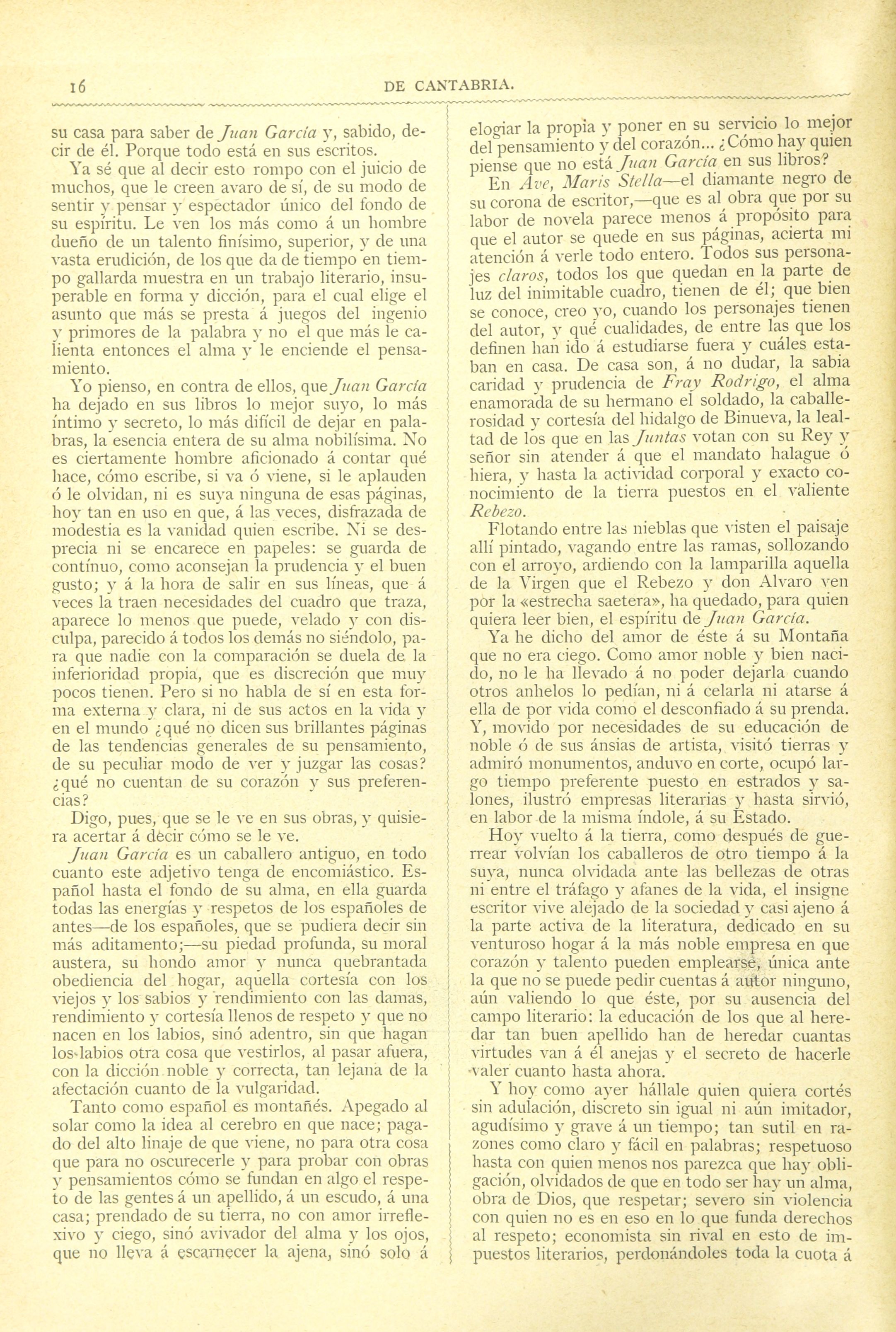 16 DE CANTABRIA.

su casa para saber de Juan García y, sabido, decir de él. Porque todo está en sus escritos.

Ya sé que al decir esto rompo con el juicio de muchos, que le creen avaro de sí, de su modo de sentir y pensar y espectador único del fondo de su espíritu. Le ven los más como á un hombre dueño de un talento finísimo, superior, y de una vasta erudición, de los que da de tiempo en tiempo gallarda muestra en un trabajo literario, insuperable en forma y dicción, para el cual elige el asunto que más se presta á juegos del ingenio y primores de la palabra y no el que más le calienta entonces el alma y le enciende el pensamiento.

Yo pienso, en contra de ellos, que Juan García ha dejado en sus libros lo mejor suyo, lo más íntimo y secreto, lo más difícil de dejar en palabras, la esencia entera de su alma nobilísima. No es ciertamente hombre aficionado á contar qué hace, cómo escribe, si va ó viene, si le aplauden ó le olvidan, ni es suya ninguna de esas páginas, hoy tan en uso en que, á las veces, disfrazada de modestia es la vanidad quien escribe. Ni se desprecia ni se encarece en papeles: se guarda de contínuo, como aconsejan la prudencia y el buen gusto; y á la hora de salir en sus líneas, que á veces la traen necesidades del cuadro que traza, aparece lo menos que puede, velado y con disculpa, parecido á todos los demás no siéndolo, para que nadie con la comparación se duela de la inferioridad propia, que es discreción que muy pocos tienen. Pero si no habla de sí en esta forma externa y clara, ni de sus actos en la vida y en el mundo ¿qué no dicen sus brillantes páginas de las tendencias generales de su pensamiento, de su peculiar modo de ver y juzgar las cosas? ¿qué no cuentan de su corazón y sus preferencias?

Digo, pues, que se le ve en sus obras, y quisiera acertar á decir cómo se le ve.

Juan García es un caballero antiguo, en todo cuanto este adjetivo tenga de encomiástico. Español hasta el fondo de su alma, en ella guarda todas las energías y respetos de los españoles de antes—de los españoles, que se pudiera decir sin más aditamento;—su piedad profunda, su moral austera, su hondo amor y nunca quebrantada obediencia del hogar, aquella cortesía con los viejos y los sabios y rendimiento con las damas, rendimiento y cortesía llenos de respeto y que no nacen en los labios, sinó adentro, sin que hagan los labios otra cosa que vestirlos, al pasar afuera, con la dicción noble y correcta, tan lejana de la afectación cuanto de la vulgaridad.

Tanto como español es montañés. Apegado al solar como la idea al cerebro en que nace; pagado del alto linaje de que viene, no para otra cosa que para no oscurecerle y para probar con obras y pensamientos cómo se fundan en algo el respeto de las gentes á un apellido, á un escudo, á una casa; prendado de su tierra, no con amor irreflexivo y ciego, sinó avivador del alma y los ojos, que no lleva á escarnecer la ajena, sinó solo á elogiar la propia y poner en su servicio lo mejor del pensamiento y del corazón... ¿Cómo hay quien piense que no está Juan García en sus libros?

En Ave, Maris Stella—el diamante negro de su corona de escritor,—que es al obra que por su labor de novela parece menos á propósito para que el autor se quede en sus páginas, acierta mi atención á verle todo entero. Todos sus personajes claros, todos los que quedan en la parte de luz del inimitable cuadro, tienen de él; que bien se conoce, creo yo, cuando los personajes tienen del autor, y qué cualidades, de entre las que los definen han ido á estudiarse fuera y cuáles estaban en casa. De casa son, á no dudar, la sabia caridad y prudencia de Fray Rodrigo, el alma enamorada de su hermano el soldado, la caballerosidad y cortesía del hidalgo de Binueva, la lealtad de los que en las Juntas votan con su Rey y señor sin atender á que el mandato halague ó hiera, y hasta la actividad corporal y exacto conocimiento de la tierra puestos en el valiente Rebezo.

Flotando entre las nieblas que visten el paisaje allí pintado, vagando entre las ramas, sollozando con el arroyo, ardiendo con la lamparilla aquella de la Virgen que el Rebezo y don Alvaro ven por la «estrecha saetera», ha quedado, para quien quiera leer bien, el espíritu de Juan García.

Ya he dicho del amor de éste á su Montaña que no era ciego. Como amor noble y bien nacido, no le ha llevado á no poder dejarla cuando otros anhelos lo pedían, ni á celarla ni atarse á ella de por vida como el desconfiado á su prenda. Y, movido por necesidades de su educación de noble ó de sus ánsias de artista, visitó tierras y admiró monumentos, anduvo en corte, ocupó largo tiempo preferente puesto en estrados y salones, ilustró empresas literarias y hasta sirvió, en labor de la misma índole, á su Estado.

Hoy vuelto á la tierra, como después de guerrear volvían los caballeros de otro tiempo á la suya, nunca olvidada ante las bellezas de otras ni entre el tráfago y afanes de la vida, el insigne escritor vive alejado de la sociedad y casi ajeno á la parte activa de la literatura, dedicado en su venturoso hogar á la más noble empresa en que corazón y talento pueden emplearse, única ante la que no se puede pedir cuentas á autor ninguno, aún valiendo lo que éste, por su ausencia del campo literario: la educación de los que al heredar tan buen apellido han de heredar cuantas virtudes van á él anejas y el secreto de hacerle valer cuanto hasta ahora.

Y hoy como ayer hállale quien quiera cortés sin adulación, discreto sin igual ni aún imitador, agudísimo y grave á un tiempo; tan sutil en razones como claro y fácil en palabras; respetuoso hasta con quien menos nos parezca que hay obligación, olvidados de que en todo ser hay un alma, obra de Dios, que respetar; severo sin violencia con quien no es en eso en lo que funda derechos al respeto; economista sin rival en esto de impuestos literarios, perdonándoles toda la cuota á